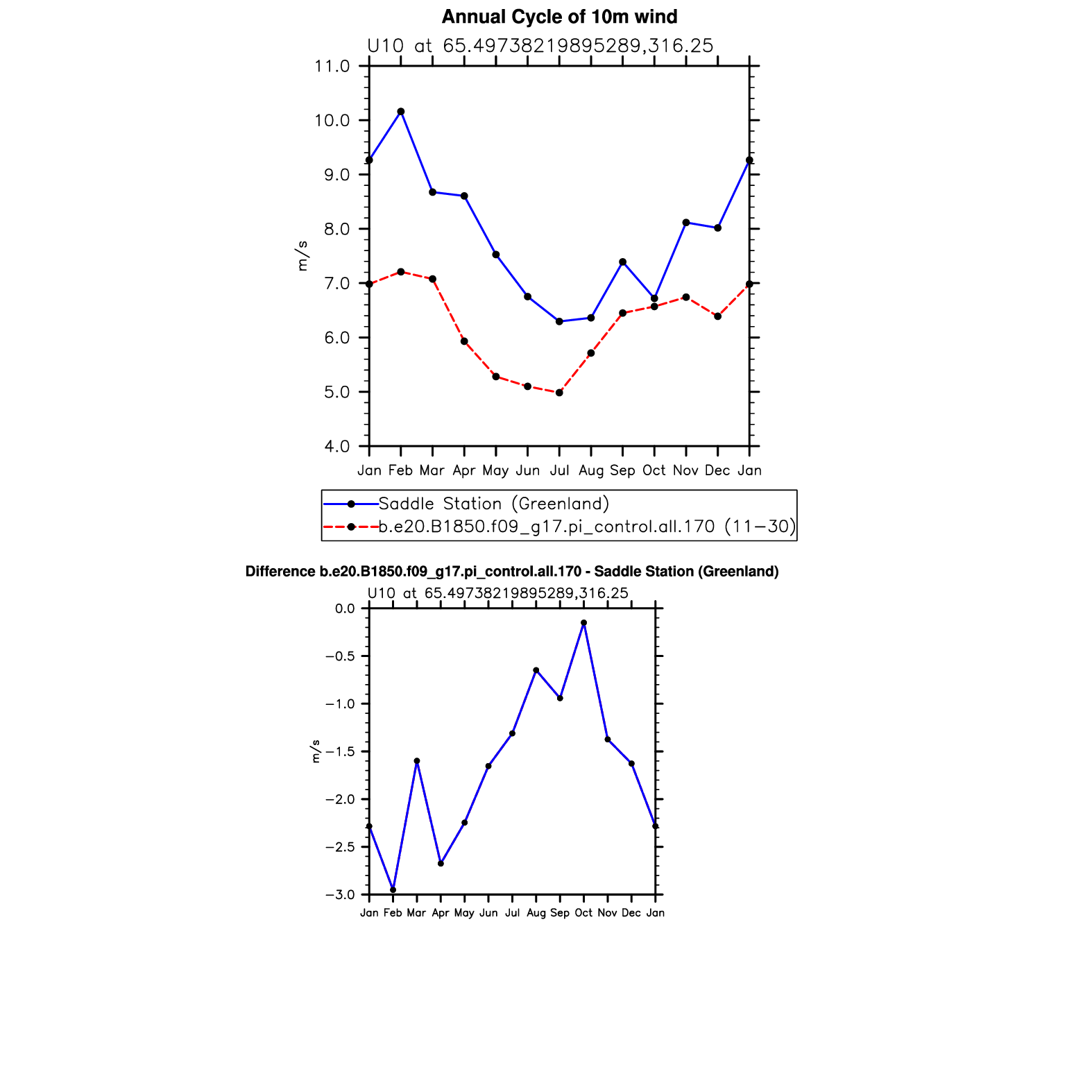 Annual Cycle of 10m wind

U10 at 65.49738219895289,316.25

11.0
10.0
9.0
8.0
7.0
6.0
5.0
4.0

m/s

Jan Feb Mar Apr May Jun Jul Aug Sep Oct Nov Dec Jan

Saddle Station (Greenland)
b.e20.B1850.f09_g17.pi_control.all.170 (11−30)

Difference b.e20.B1850.f09_g17.pi_control.all.170 - Saddle Station (Greenland)

U10 at 65.49738219895289,316.25

0.0
−0.5
−1.0
−1.5
−2.0
−2.5
−3.0

m/s

Jan Feb Mar Apr May Jun Jul Aug Sep Oct Nov Dec Jan